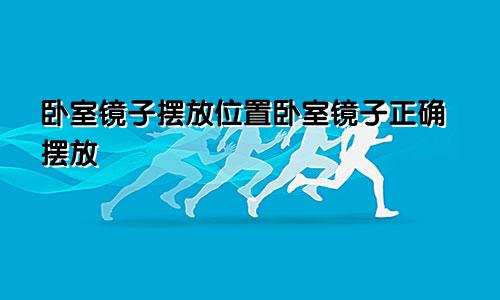 卧室镜子摆放位置卧室镜子正确摆放